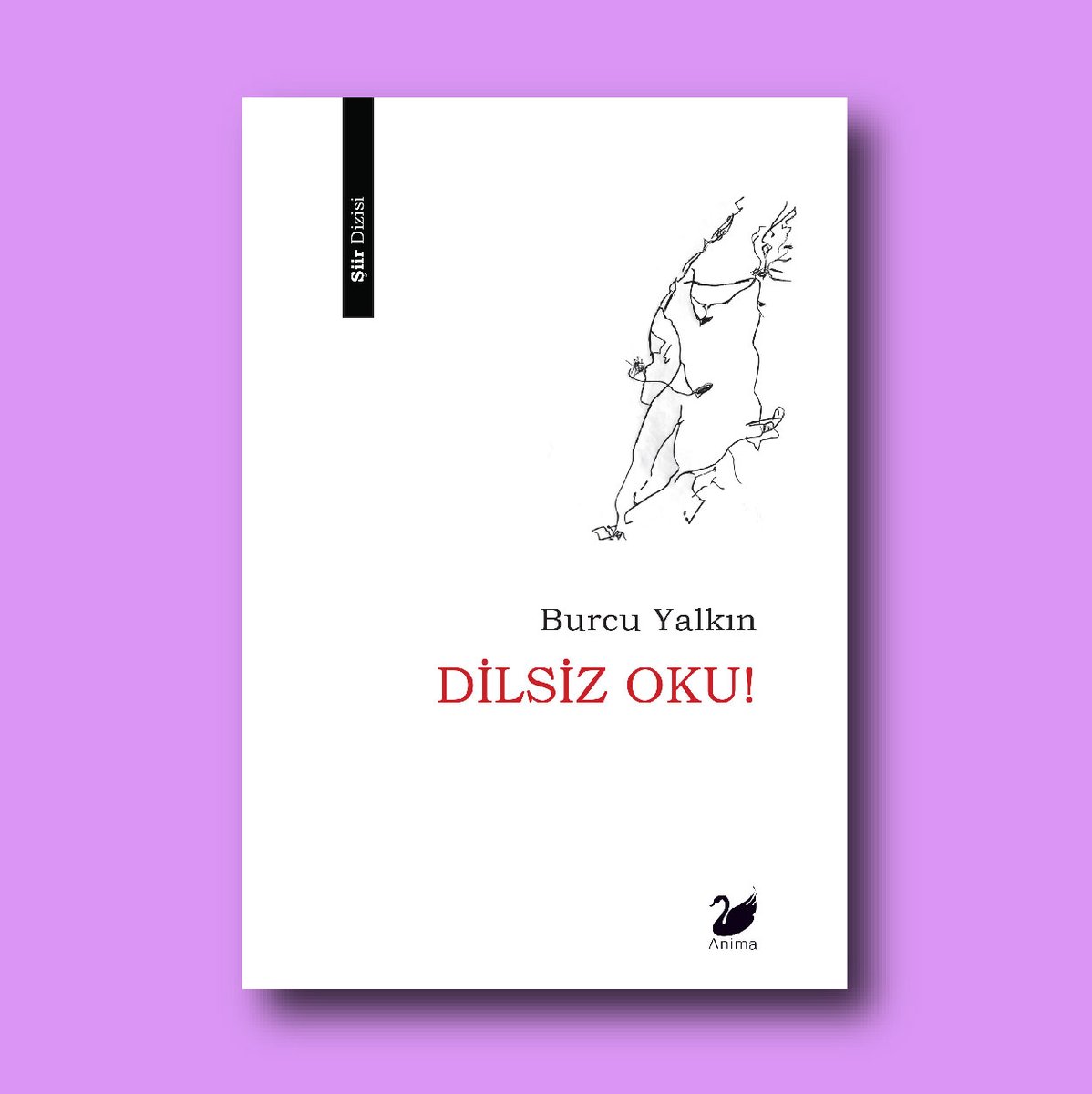 Şiir Dizisi

Burcu Yalkın

DİLSİZ OKU!

Anima